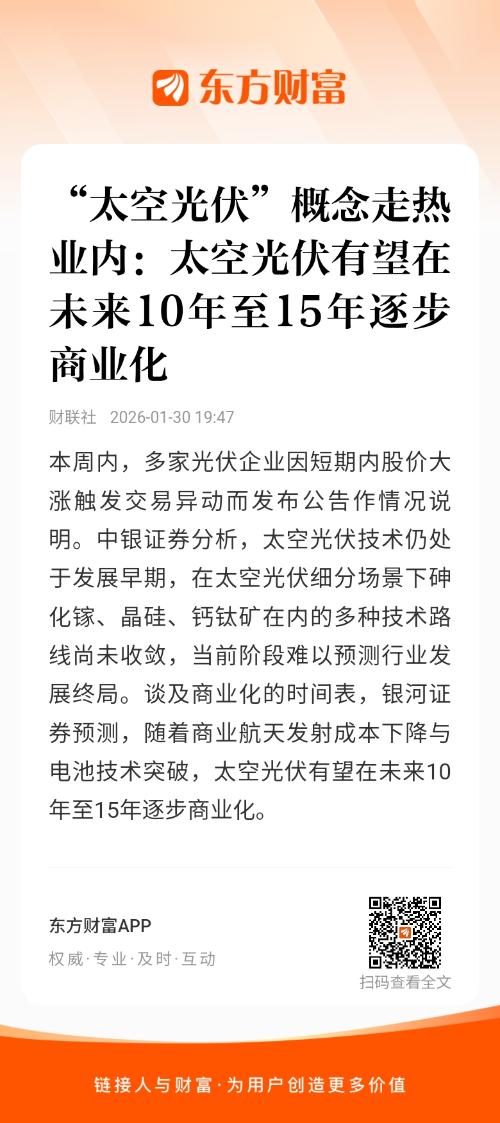 东方财富

“太空光伏”概念走热 业内：太空光伏有望在未来10年至15年逐步商业化

财联社 2026-01-30 19:47

本周内，多家光伏企业因短期内股价大涨触发交易异动而发布公告作情况说明。中银证券分析，太空光伏技术仍处于发展早期，在太空光伏细分场景下砷化镓、晶硅、钙钛矿在内的多种技术路线尚未收敛，当前阶段难以预测行业发展终局。谈及商业化的时间表，银河证券预测，随着商业航天发射成本下降与电池技术突破，太空光伏有望在未来10年至15年逐步商业化。

东方财富APP
权威·专业·及时·互动

扫码查看全文

链接人与财富·为用户创造更多价值